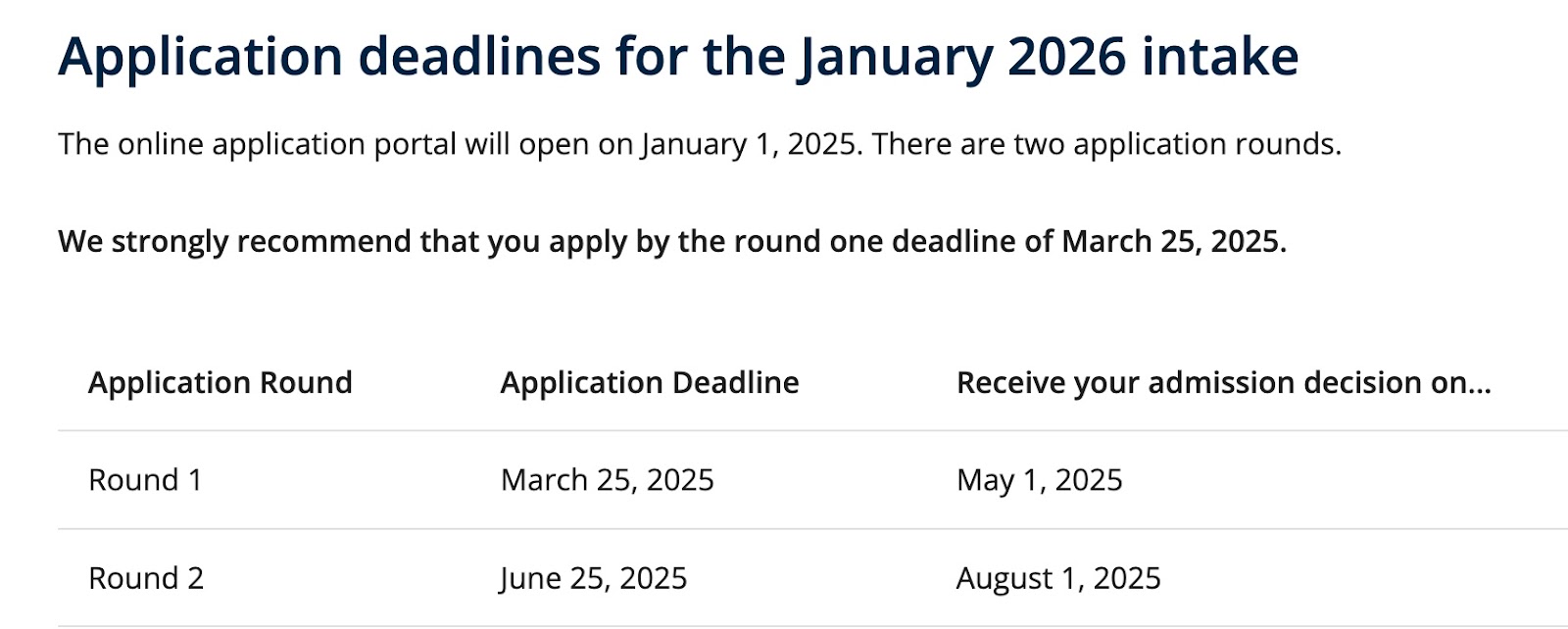 Application deadlines for the January 2026 intake

The online application portal will open on January 1, 2025. There are two application rounds.

We strongly recommend that you apply by the round one deadline of March 25, 2025.

| Application Round | Application Deadline | Receive your admission decision on... |
|---|---|---|
| Round 1 | March 25, 2025 | May 1, 2025 |
| Round 2 | June 25, 2025 | August 1, 2025 |